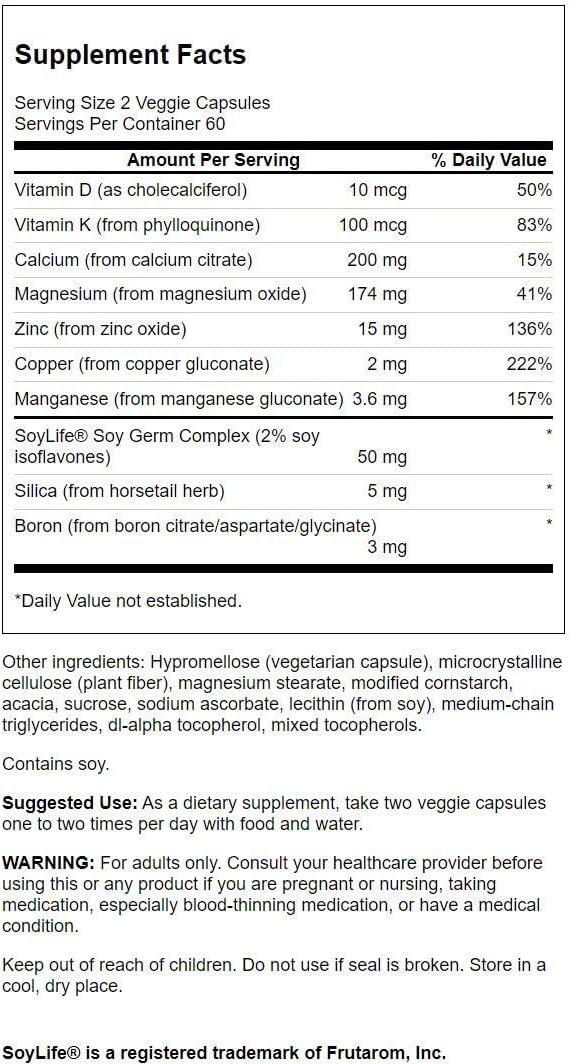 Supplement Facts

Serving Size 2 Veggie Capsules
Servings Per Container 60

| Amount Per Serving | | % Daily Value |
|---|---|---|
| Vitamin D (as cholecalciferol) | 10 mcg | 50% |
| Vitamin K (from phylloquinone) | 100 mcg | 83% |
| Calcium (from calcium citrate) | 200 mg | 15% |
| Magnesium (from magnesium oxide) | 174 mg | 41% |
| Zinc (from zinc oxide) | 15 mg | 136% |
| Copper (from copper gluconate) | 2 mg | 222% |
| Manganese (from manganese gluconate) | 3.6 mg | 157% |
| SoyLife® Soy Germ Complex (2% soy isoflavones) | 50 mg | * |
| Silica (from horsetail herb) | 5 mg | * |
| Boron (from boron citrate/aspartate/glycinate) | 3 mg | * |

*Daily Value not established.

Other ingredients: Hypromellose (vegetarian capsule), microcrystalline cellulose (plant fiber), magnesium stearate, modified cornstarch, acacia, sucrose, sodium ascorbate, lecithin (from soy), medium-chain triglycerides, dl-alpha tocopherol, mixed tocopherols.

Contains soy.

Suggested Use: As a dietary supplement, take two veggie capsules one to two times per day with food and water.

WARNING: For adults only. Consult your healthcare provider before using this or any product if you are pregnant or nursing, taking medication, especially blood-thinning medication, or have a medical condition.

Keep out of reach of children. Do not use if seal is broken. Store in a cool, dry place.

SoyLife® is a registered trademark of Frutarom, Inc.